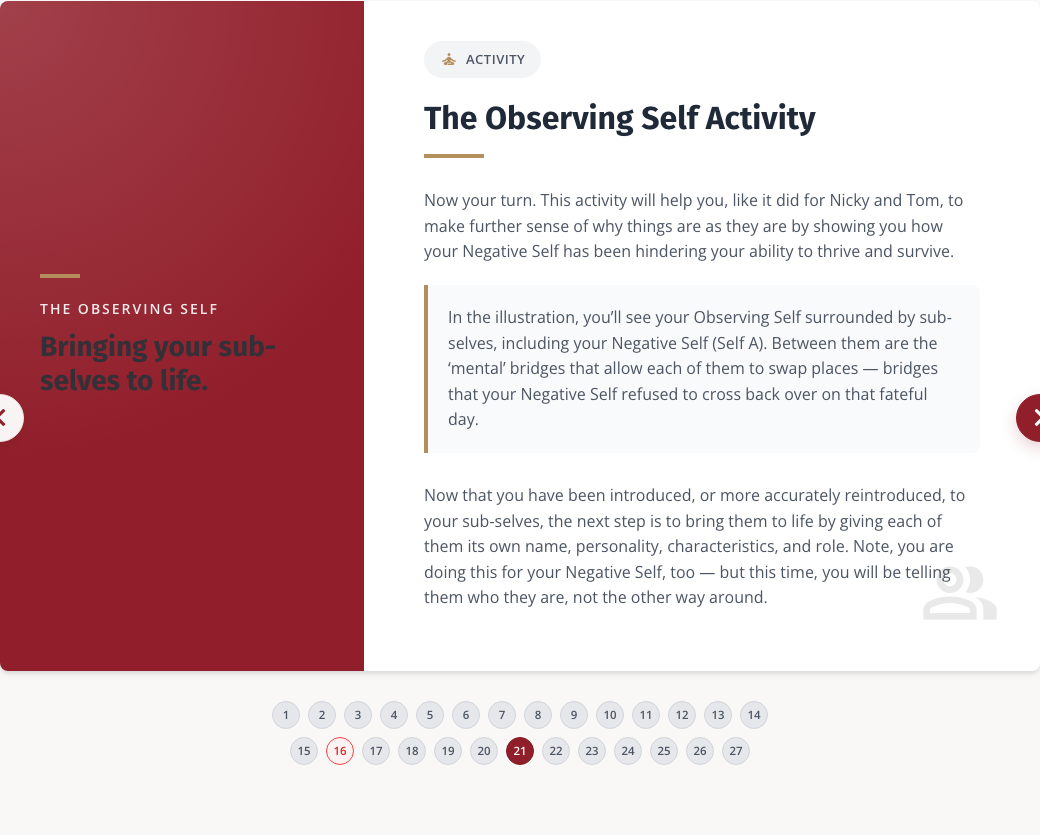 THE OBSERVING SELF

Bringing your sub-selves to life.

ACTIVITY

The Observing Self Activity

Now your turn. This activity will help you, like it did for Nicky and Tom, to make further sense of why things are as they are by showing you how your Negative Self has been hindering your ability to thrive and survive.

In the illustration, you'll see your Observing Self surrounded by sub-selves, including your Negative Self (Self A). Between them are the 'mental' bridges that allow each of them to swap places — bridges that your Negative Self refused to cross back over on that fateful day.

Now that you have been introduced, or more accurately reintroduced, to your sub-selves, the next step is to bring them to life by giving each of them its own name, personality, characteristics, and role. Note, you are doing this for your Negative Self, too — but this time, you will be telling them who they are, not the other way around.

1 2 3 4 5 6 7 8 9 10 11 12 13 14
15 16 17 18 19 20 21 22 23 24 25 26 27